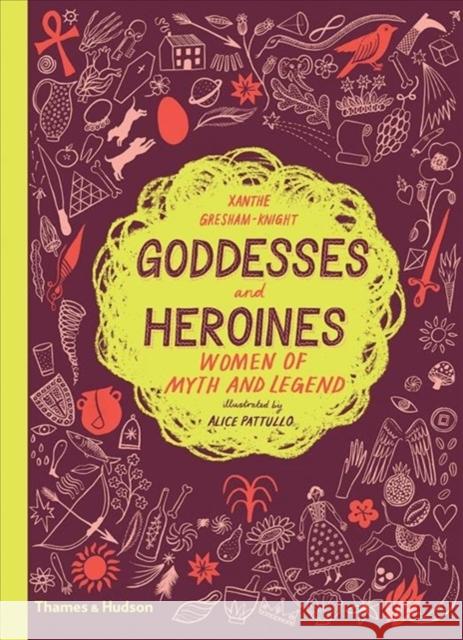 XANTHE GRESHAM-KNIGHT

GODDESSES and HEROINES

WOMEN OF MYTH AND LEGEND

illustrated by ALICE PATTULLO

Thames & Hudson